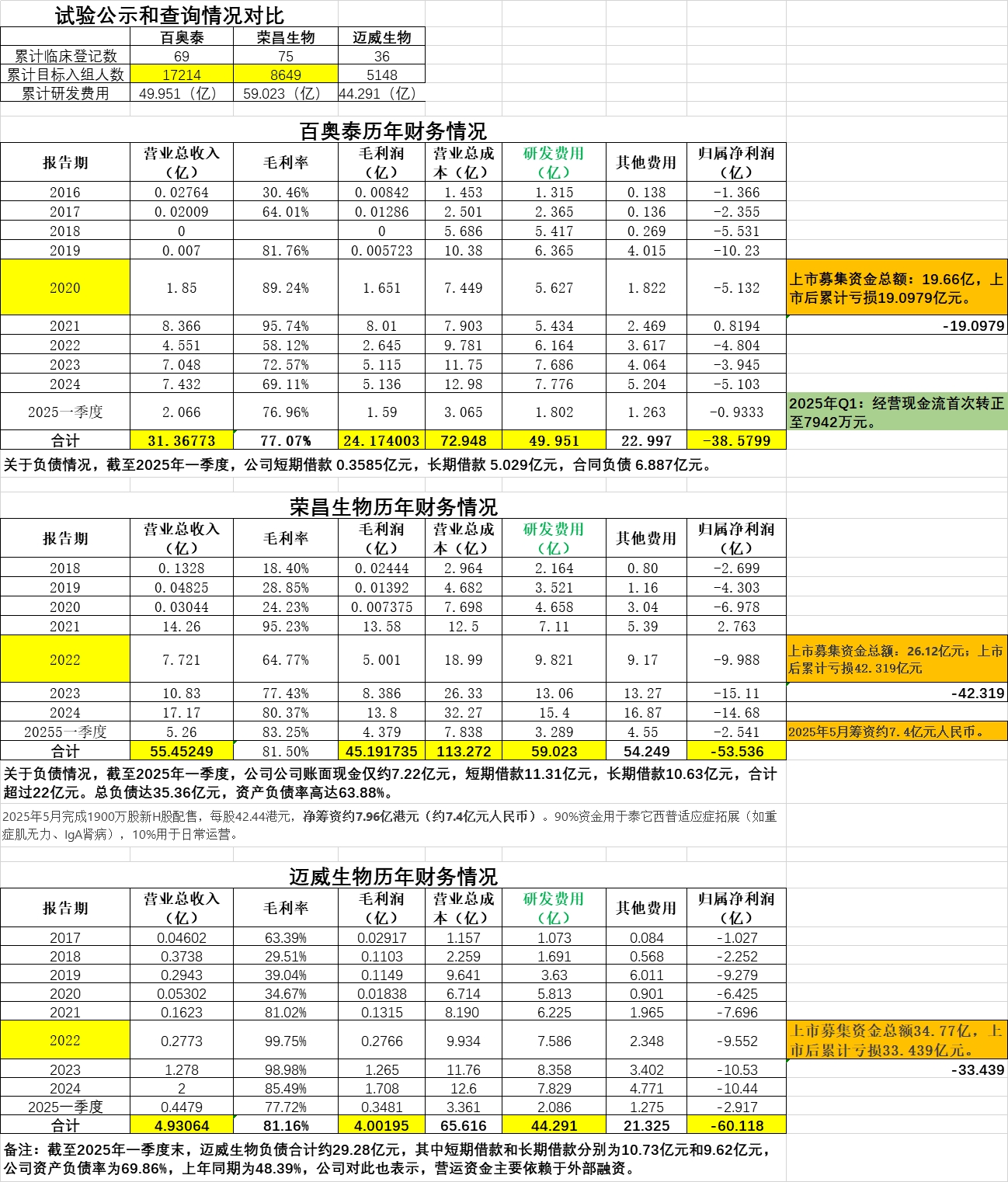 试验公示和查询情况对比

| | 百奥泰 | 荣昌生物 | 迈威生物 |
|---|---|---|---|
| 累计临床登记数 | 69 | 75 | 36 |
| 累计目标入组人数 | 17214 | 8649 | 5148 |
| 累计研发费用 | 49.951（亿） | 59.023（亿） | 44.291（亿） |

百奥泰历年财务情况

| 报告期 | 营业总收入（亿） | 毛利率 | 毛利润（亿） | 营业总成本（亿） | 研发费用（亿） | 其他费用 | 归属净利润（亿） | |
|---|---|---|---|---|---|---|---|---|
| 2016 | 0.02764 | 30.46% | 0.00842 | 1.453 | 1.315 | 0.138 | -1.366 | |
| 2017 | 0.02009 | 64.01% | 0.01286 | 2.501 | 2.365 | 0.136 | -2.355 | |
| 2018 | 0 | | 0 | 5.686 | 5.417 | 0.269 | -5.531 | |
| 2019 | 0.007 | 81.76% | 0.005723 | 10.38 | 6.365 | 4.015 | -10.23 | |
| 2020 | 1.85 | 89.24% | 1.651 | 7.449 | 5.627 | 1.822 | -5.132 | 上市募集资金总额：19.66亿，上市后累计亏损19.0979亿元。 |
| 2021 | 8.366 | 95.74% | 8.01 | 7.903 | 5.434 | 2.469 | 0.8194 | -19.0979 |
| 2022 | 4.551 | 58.12% | 2.645 | 9.781 | 6.164 | 3.617 | -4.804 | |
| 2023 | 7.048 | 72.57% | 5.115 | 11.75 | 7.686 | 4.064 | -3.945 | |
| 2024 | 7.432 | 69.11% | 5.136 | 12.98 | 7.776 | 5.204 | -5.103 | |
| 2025一季度 | 2.066 | 76.96% | 1.59 | 3.065 | 1.802 | 1.263 | -0.9333 | 2025年Q1：经营现金流首次转正至7942万元。 |
| 合计 | 31.36773 | 77.07% | 24.174003 | 72.948 | 49.951 | 22.997 | -38.5799 | |

关于负债情况，截至2025年一季度，公司短期借款 0.3585亿元，长期借款 5.029亿元，合同负债 6.887亿元。

荣昌生物历年财务情况

| 报告期 | 营业总收入（亿） | 毛利率 | 毛利润（亿） | 营业总成本（亿） | 研发费用（亿） | 其他费用 | 归属净利润（亿） | |
|---|---|---|---|---|---|---|---|---|
| 2018 | 0.1328 | 18.40% | 0.02444 | 2.964 | 2.164 | 0.80 | -2.699 | |
| 2019 | 0.04825 | 28.85% | 0.01392 | 4.682 | 3.521 | 1.16 | -4.303 | |
| 2020 | 0.03044 | 24.23% | 0.007375 | 7.698 | 4.658 | 3.04 | -6.978 | |
| 2021 | 14.26 | 95.23% | 13.58 | 12.5 | 7.11 | 5.39 | 2.763 | |
| 2022 | 7.721 | 64.77% | 5.001 | 18.99 | 9.821 | 9.17 | -9.988 | 上市募集资金总额：26.12亿元；上市后累计亏损42.319亿元 |
| 2023 | 10.83 | 77.43% | 8.386 | 26.33 | 13.06 | 13.27 | -15.11 | -42.319 |
| 2024 | 17.17 | 80.37% | 13.8 | 32.27 | 15.4 | 16.87 | -14.68 | |
| 20255一季度 | 5.26 | 83.25% | 4.379 | 7.838 | 3.289 | 4.55 | -2.541 | 2025年5月筹资约7.4亿元人民币。 |
| 合计 | 55.45249 | 81.50% | 45.191735 | 113.272 | 59.023 | 54.249 | -53.536 | |

关于负债情况，截至2025年一季度，公司公司账面现金仅约7.22亿元，短期借款11.31亿元，长期借款10.63亿元，合计超过22亿元。总负债达35.36亿元，资产负债率高达63.88%。

2025年5月完成1900万股新H股配售，每股42.44港元，净筹资约7.96亿港元（约7.4亿元人民币）。90%资金用于泰它西普适应症拓展（如重症肌无力、IgA肾病），10%用于日常运营。

迈威生物历年财务情况

| 报告期 | 营业总收入（亿） | 毛利率 | 毛利润（亿） | 营业总成本（亿） | 研发费用（亿） | 其他费用 | 归属净利润（亿） | |
|---|---|---|---|---|---|---|---|---|
| 2017 | 0.04602 | 63.39% | 0.02917 | 1.157 | 1.073 | 0.084 | -1.027 | |
| 2018 | 0.3738 | 29.51% | 0.1103 | 2.259 | 1.691 | 0.568 | -2.252 | |
| 2019 | 0.2943 | 39.04% | 0.1149 | 9.641 | 3.63 | 6.011 | -9.279 | |
| 2020 | 0.05302 | 34.67% | 0.01838 | 6.714 | 5.813 | 0.901 | -6.425 | |
| 2021 | 0.1623 | 81.02% | 0.1315 | 8.190 | 6.225 | 1.965 | -7.696 | |
| 2022 | 0.2773 | 99.75% | 0.2766 | 9.934 | 7.586 | 2.348 | -9.552 | 上市募集资金总额34.77亿，上市后累计亏损33.439亿元。 |
| 2023 | 1.278 | 98.98% | 1.265 | 11.76 | 8.358 | 3.402 | -10.53 | -33.439 |
| 2024 | 2 | 85.49% | 1.708 | 12.6 | 7.829 | 4.771 | -10.44 | |
| 2025一季度 | 0.4479 | 77.72% | 0.3481 | 3.361 | 2.086 | 1.275 | -2.917 | |
| 合计 | 4.93064 | 81.16% | 4.00195 | 65.616 | 44.291 | 21.325 | -60.118 | |

备注：截至2025年一季度末，迈威生物负债合计约29.28亿元，其中短期借款和长期借款分别为10.73亿元和9.62亿元，公司资产负债率为69.86%，上年同期为48.39%，公司对此也表示，营运资金主要依赖于外部融资。